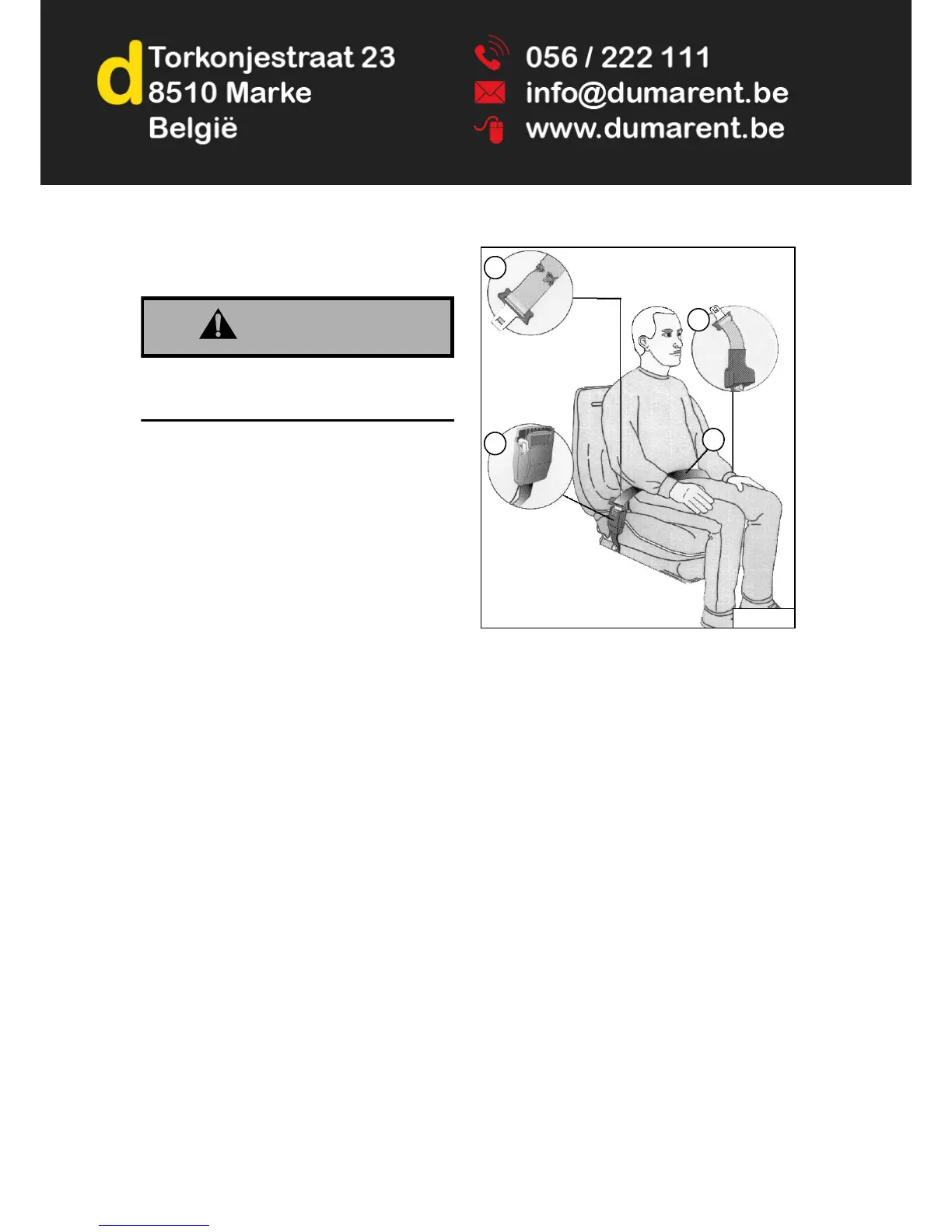 d

Torkonjestraat 23
8510 Marke
België

056 / 222 111
info@dumarent.be
www.dumarent.be